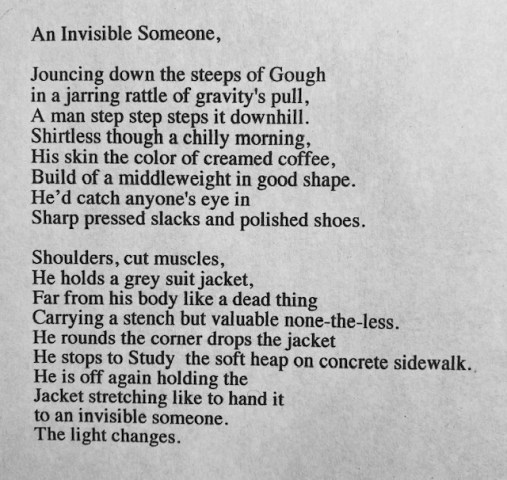 An Invisible Someone,

Jouncing down the steeps of Gough
in a jarring rattle of gravity's pull,
A man step step steps it downhill.
Shirtless though a chilly morning,
His skin the color of creamed coffee,
Build of a middleweight in good shape.
He'd catch anyone's eye in
Sharp pressed slacks and polished shoes.

Shoulders, cut muscles,
He holds a grey suit jacket,
Far from his body like a dead thing
Carrying a stench but valuable none-the-less.
He rounds the corner drops the jacket
He stops to Study the soft heap on concrete sidewalk.
He is off again holding the
Jacket stretching like to hand it
to an invisible someone.
The light changes.